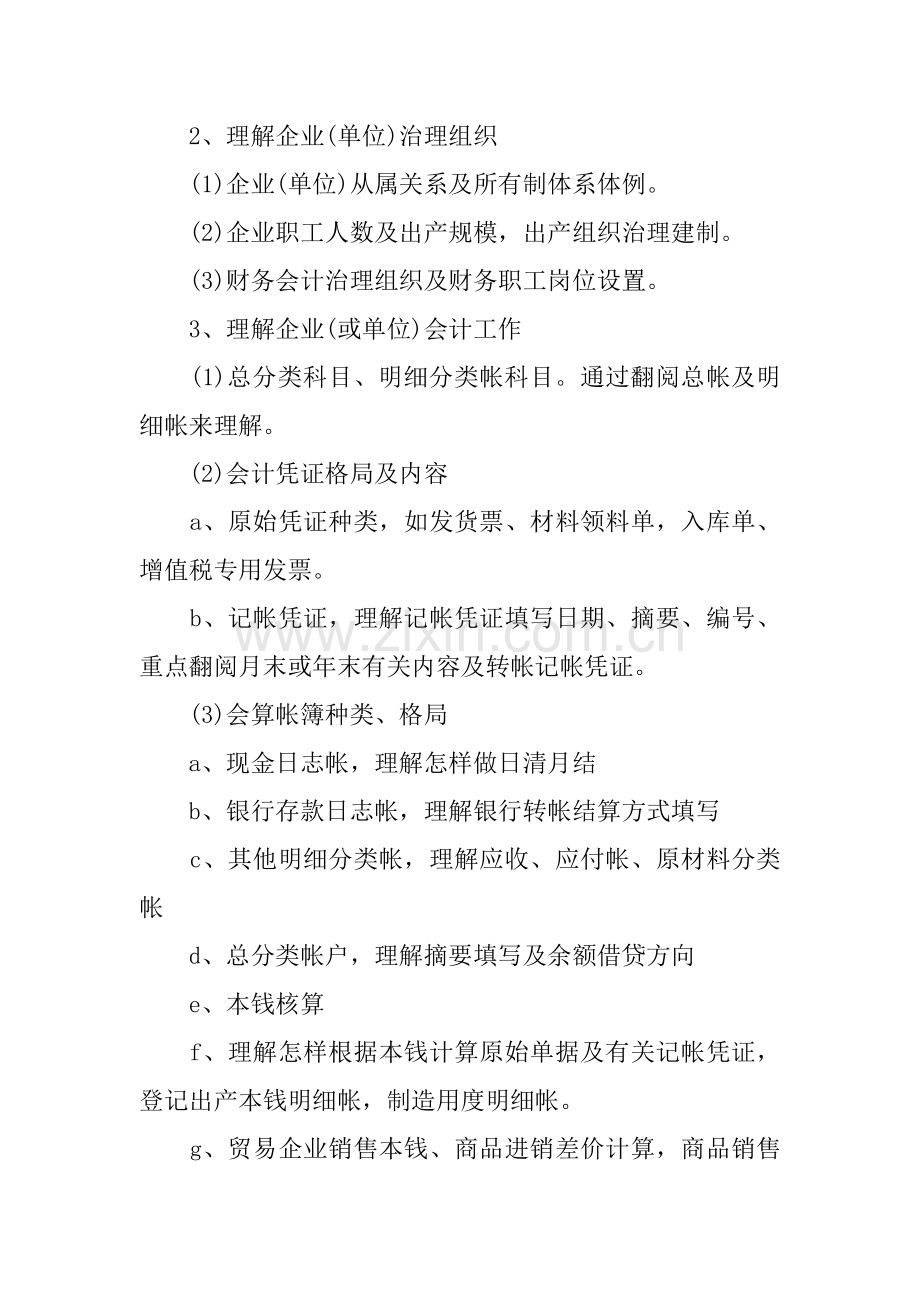 2、理解企业(单位)治理组织

(1)企业(单位)从属关系及所有制体系体例。

(2)企业职工人数及出产规模，出产组织治理建制。

(3)财务会计治理组织及财务职工岗位设置。

3、理解企业(或单位)会计工作

(1)总分类科目、明细分类帐科目。通过翻阅总帐及明细帐来理解。

(2)会计凭证格局及内容

a、原始凭证种类，如发货票、材料领料单，入库单、增值税专用发票。

b、记帐凭证，理解记帐凭证填写日期、摘要、编号、重点翻阅月末或年末有关内容及转帐记帐凭证。

(3)会算帐簿种类、格局

a、现金日志帐，理解怎样做日清月结

b、银行存款日志帐，理解银行转帐结算方式填写

c、其他明细分类帐，理解应收、应付帐、原材料分类帐

d、总分类帐户，理解摘要填写及余额借贷方向

e、本钱核算

f、理解怎样根据本钱计算原始单据及有关记帐凭证，登记出产本钱明细帐，制造用度明细帐。

g、贸易企业销售本钱、商品进销差价计算，商品销售

www.zixin.com.cn